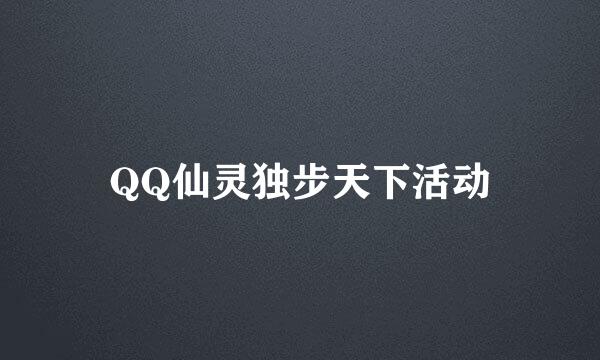 QQ仙灵独步天下活动